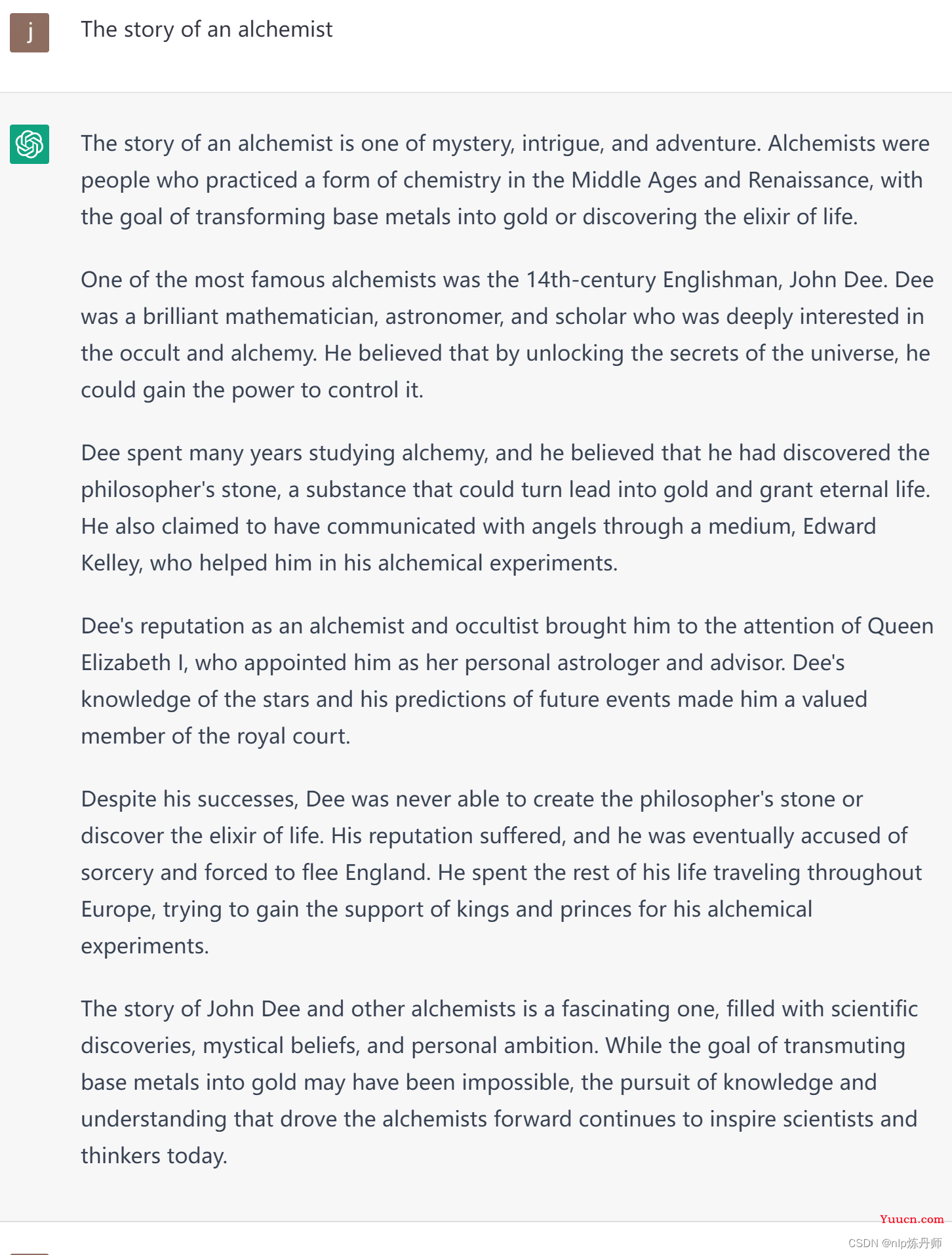 j

The story of an alchemist

The story of an alchemist is one of mystery, intrigue, and adventure. Alchemists were people who practiced a form of chemistry in the Middle Ages and Renaissance, with the goal of transforming base metals into gold or discovering the elixir of life.

One of the most famous alchemists was the 14th-century Englishman, John Dee. Dee was a brilliant mathematician, astronomer, and scholar who was deeply interested in the occult and alchemy. He believed that by unlocking the secrets of the universe, he could gain the power to control it.

Dee spent many years studying alchemy, and he believed that he had discovered the philosopher's stone, a substance that could turn lead into gold and grant eternal life. He also claimed to have communicated with angels through a medium, Edward Kelley, who helped him in his alchemical experiments.

Dee's reputation as an alchemist and occultist brought him to the attention of Queen Elizabeth I, who appointed him as her personal astrologer and advisor. Dee's knowledge of the stars and his predictions of future events made him a valued member of the royal court.

Despite his successes, Dee was never able to create the philosopher's stone or discover the elixir of life. His reputation suffered, and he was eventually accused of sorcery and forced to flee England. He spent the rest of his life traveling throughout Europe, trying to gain the support of kings and princes for his alchemical experiments.

The story of John Dee and other alchemists is a fascinating one, filled with scientific discoveries, mystical beliefs, and personal ambition. While the goal of transmuting base metals into gold may have been impossible, the pursuit of knowledge and understanding that drove the alchemists forward continues to inspire scientists and thinkers today.

Yuucn.com
CSDN @nlp炼丹师